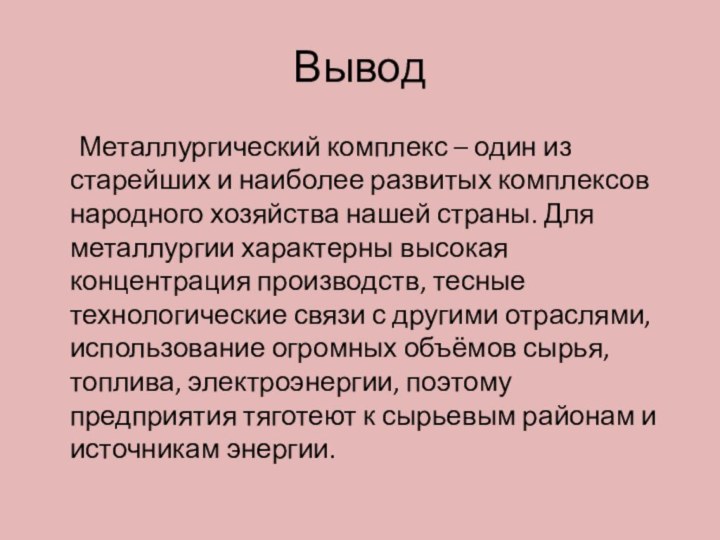 Вывод

Металлургический комплекс – один из старейших и наиболее развитых комплексов народного хозяйства нашей страны. Для металлургии характерны высокая концентрация производств, тесные технологические связи с другими отраслями, использование огромных объёмов сырья, топлива, электроэнергии, поэтому предприятия тяготеют к сырьевым районам и источникам энергии.